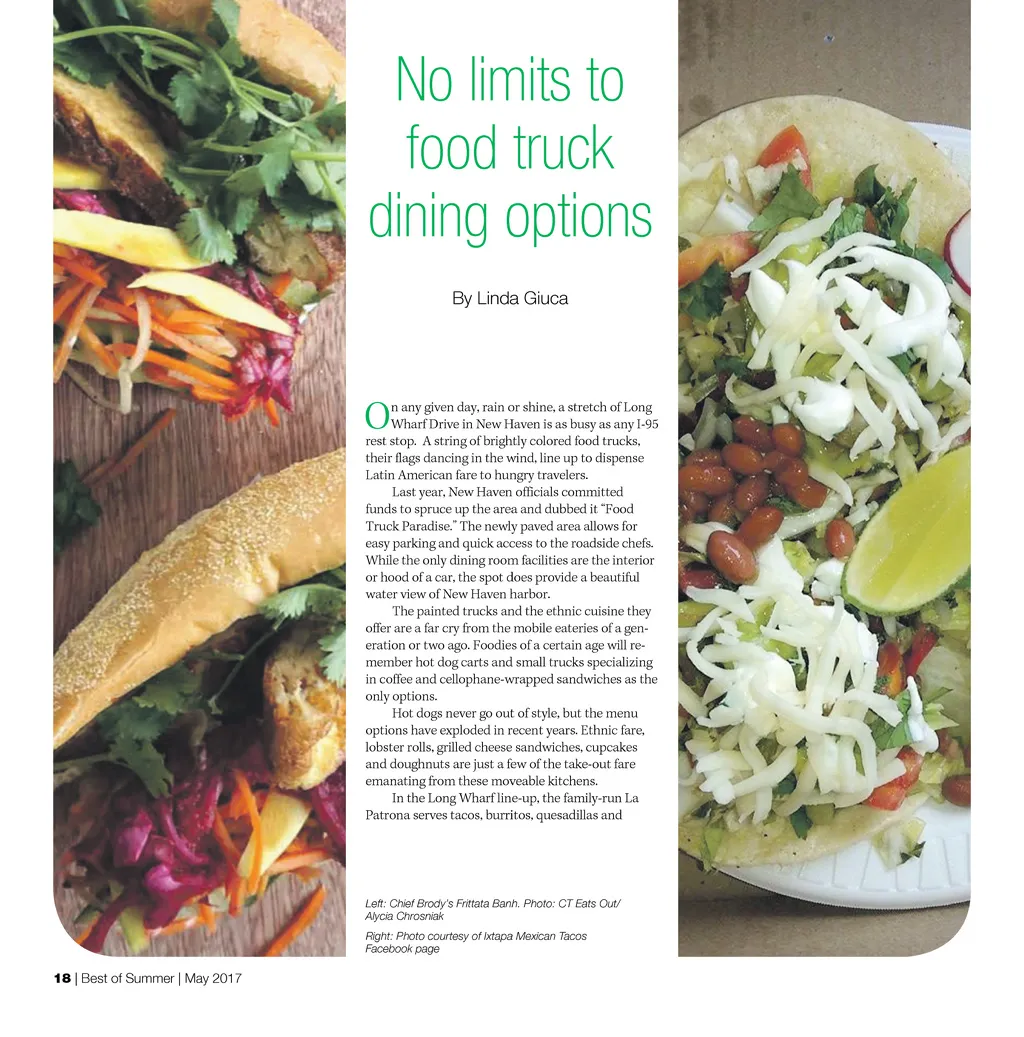 No limits to food truck dining options

By Linda Giuca

On any given day, rain or shine, a stretch of Long Wharf Drive in New Haven is as busy as any I-95 rest stop. A string of brightly colored food trucks, their flags dancing in the wind, line up to dispense Latin American fare to hungry travelers.

Last year, New Haven officials committed funds to spruce up the area and dubbed it "Food Truck Paradise." The newly paved area allows for easy parking and quick access to the roadside chefs. While the only dining room facilities are the interior or hood of a car, the spot does provide a beautiful water view of New Haven harbor.

The painted trucks and the ethnic cuisine they offer are a far cry from the mobile eateries of a generation or two ago. Foodies of a certain age will remember hot dog carts and small trucks specializing in coffee and cellophane-wrapped sandwiches as the only options.

Hot dogs never go out of style, but the menu options have exploded in recent years. Ethnic fare, lobster rolls, grilled cheese sandwiches, cupcakes and doughnuts are just a few of the take-out fare emanating from these moveable kitchens.

In the Long Wharf line-up, the family-run La Patrona serves tacos, burritos, quesadillas and

Left: Chief Brody's Frittata Banh. Photo: CT Eats Out/ Alycia Chrosniak

Right: Photo courtesy of Ixtapa Mexican Tacos Facebook page

18 | Best of Summer | May 2017